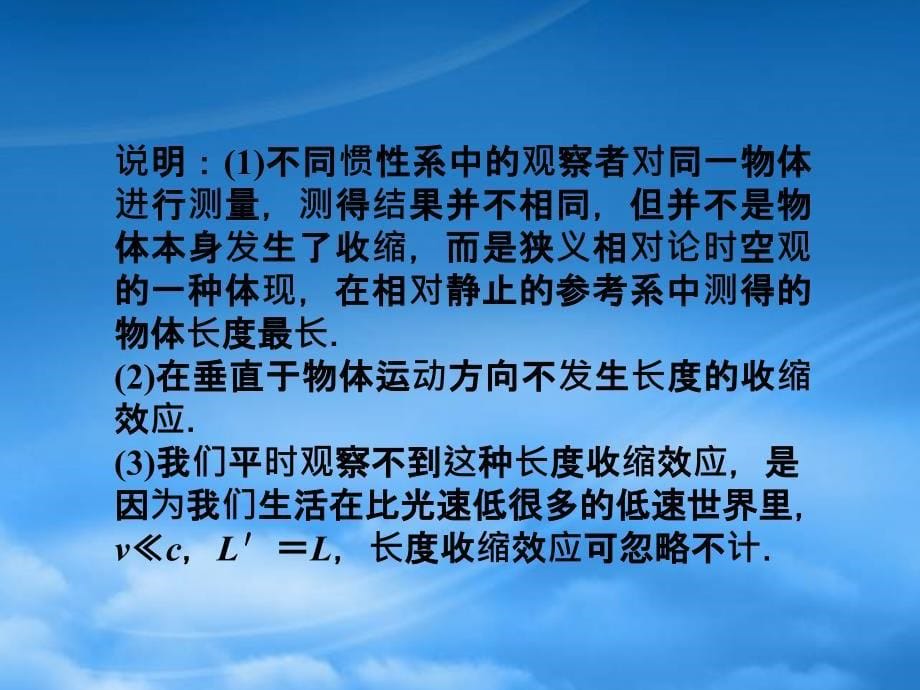 说明：(1)不同惯性系中的观察者对同一物体进行测量，测得结果并不相同，但并不是物体本身发生了收缩，而是狭义相对论时空观的一种体现，在相对静止的参考系中测得的物体长度最长.

(2)在垂直于物体运动方向不发生长度的收缩效应.

(3)我们平时观察不到这种长度收缩效应，是因为我们生活在比光速低很多的低速世界里，$v \ll c$，$L' = L$，长度收缩效应可忽略不计.